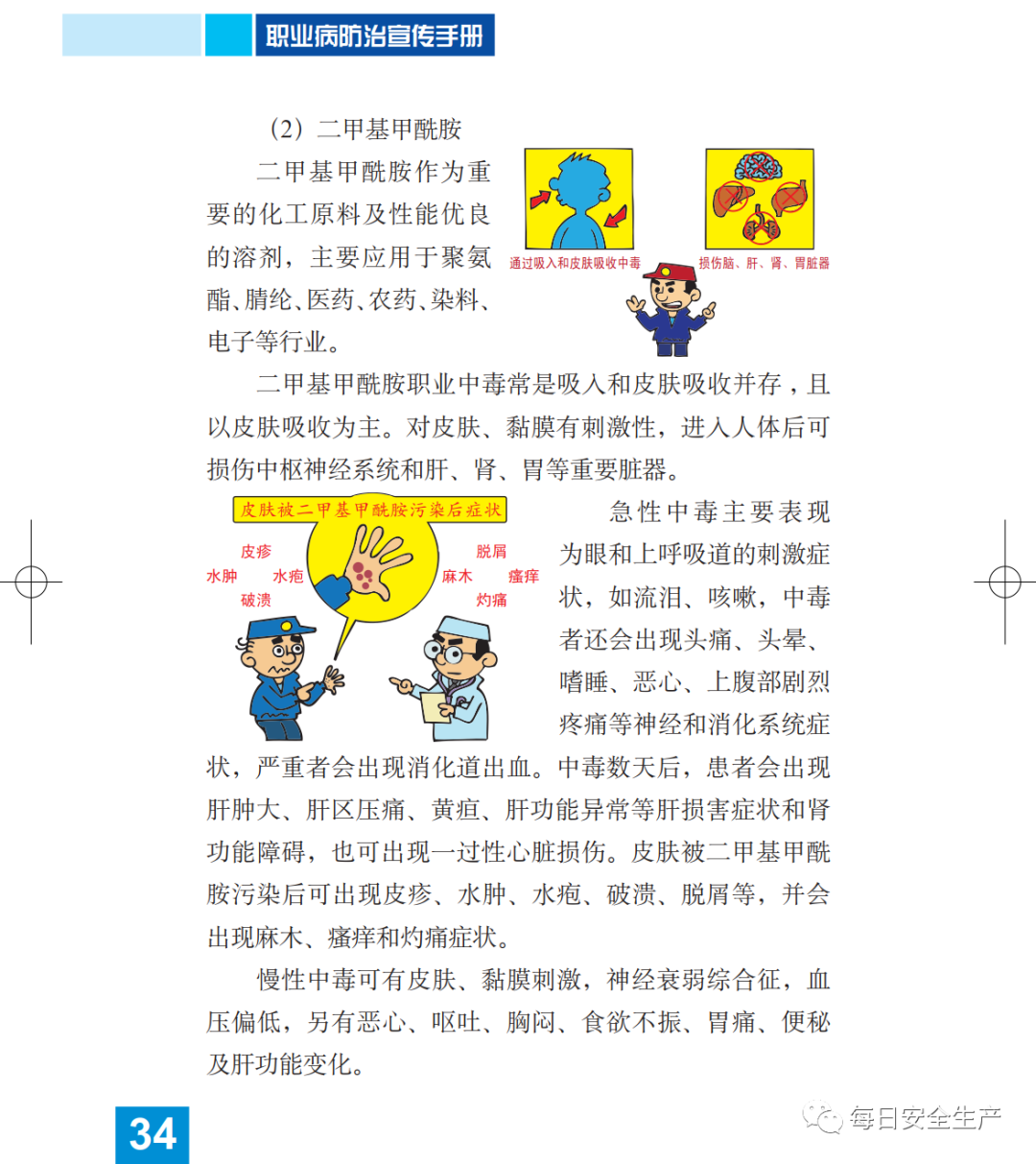 职业病防治宣传手册

（2）二甲基甲酰胺

二甲基甲酰胺作为重要的化工原料及性能优良的溶剂，主要应用于聚氨酯、腈纶、医药、农药、染料、电子等行业。

通过吸入和皮肤吸收中毒

损伤脑、肝、肾、胃脏器

二甲基甲酰胺职业中毒常是吸入和皮肤吸收并存，且以皮肤吸收为主。对皮肤、黏膜有刺激性，进入人体后可损伤中枢神经系统和肝、肾、胃等重要脏器。

皮肤被二甲基甲酰胺污染后症状

皮疹
水肿
水疱
破溃
脱屑
麻木
瘙痒
灼痛

急性中毒主要表现为眼和上呼吸道的刺激症状，如流泪、咳嗽，中毒者还会出现头痛、头晕、嗜睡、恶心、上腹部剧烈疼痛等神经和消化系统症状，严重者会出现消化道出血。中毒数天后，患者会出现肝肿大、肝区压痛、黄疸、肝功能异常等肝损害症状和肾功能障碍，也可出现一过性心脏损伤。皮肤被二甲基甲酰胺污染后可出现皮疹、水肿、水疱、破溃、脱屑等，并会出现麻木、瘙痒和灼痛症状。

慢性中毒可有皮肤、黏膜刺激，神经衰弱综合征，血压偏低，另有恶心、呕吐、胸闷、食欲不振、胃痛、便秘及肝功能变化。

34

每日安全生产